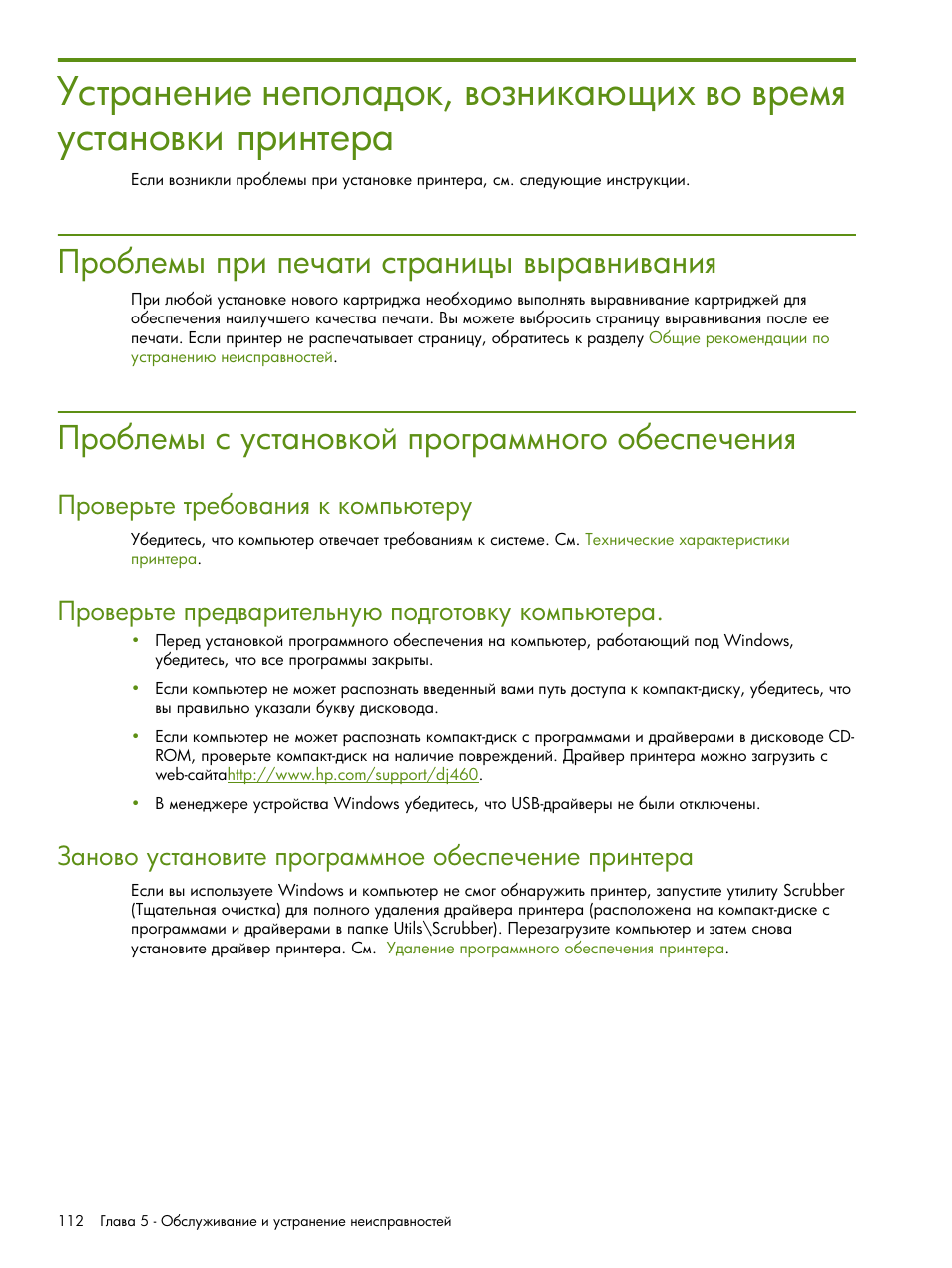 Устранение неполадок, возникающих во время установки принтера

Если возникли проблемы при установке принтера, см. следующие инструкции.

Проблемы при печати страницы выравнивания

При любой установке нового картриджа необходимо выполнять выравнивание картриджей для обеспечения наилучшего качества печати. Вы можете выбросить страницу выравнивания после ее печати. Если принтер не распечатывает страницу, обратитесь к разделу Общие рекомендации по устранению неисправностей.

Проблемы с установкой программного обеспечения

Проверьте требования к компьютеру

Убедитесь, что компьютер отвечает требованиям к системе. См. Технические характеристики принтера.

Проверьте предварительную подготовку компьютера.

• Перед установкой программного обеспечения на компьютер, работающий под Windows, убедитесь, что все программы закрыты.

• Если компьютер не может распознать введенный вами путь доступа к компакт-диску, убедитесь, что вы правильно указали букву дисковода.

• Если компьютер не может распознать компакт-диск с программами и драйверами в дисководе CD-ROM, проверьте компакт-диск на наличие повреждений. Драйвер принтера можно загрузить с web-сайтаhttp://www.hp.com/support/dj460.

• В менеджере устройства Windows убедитесь, что USB-драйверы не были отключены.

Заново установите программное обеспечение принтера

Если вы используете Windows и компьютер не смог обнаружить принтер, запустите утилиту Scrubber (Тщательная очистка) для полного удаления драйвера принтера (расположена на компакт-диске с программами и драйверами в папке Utils\Scrubber). Перезагрузите компьютер и затем снова установите драйвер принтера. См. Удаление программного обеспечения принтера.

112 Глава 5 - Обслуживание и устранение неисправностей